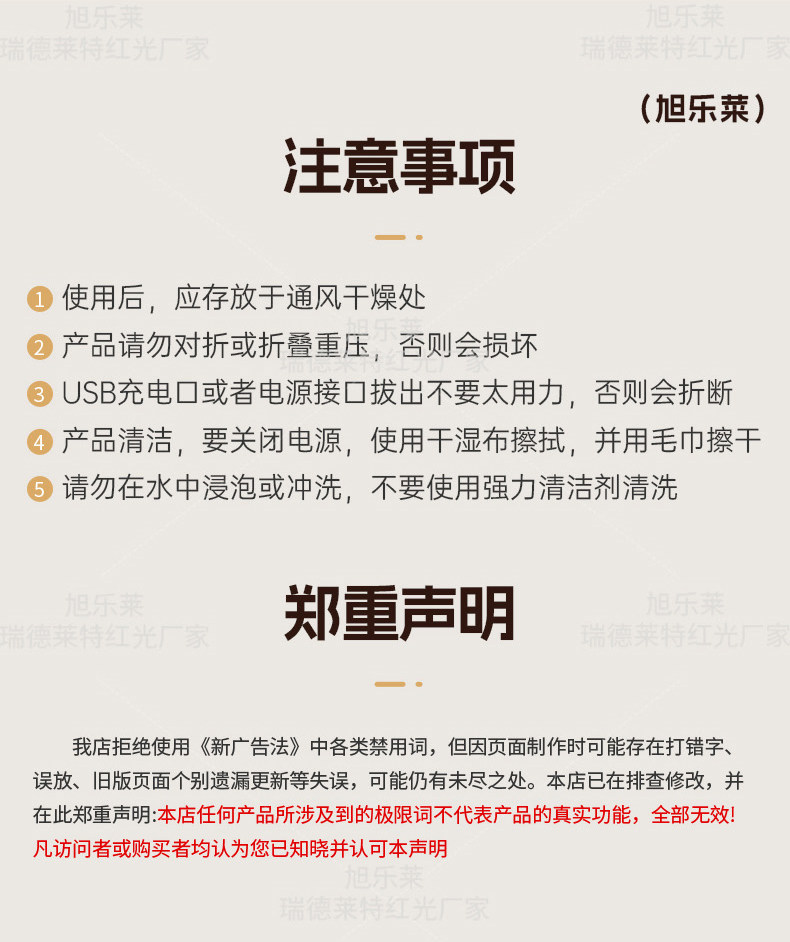 旭乐莱
瑞德莱特红光厂家

旭乐莱
瑞德莱特红光厂家

（旭乐莱）

注意事项

1 使用后，应存放于通风干燥处
2 产品请勿对折或折叠重压，否则会损坏
3 USB充电口或者电源接口拔出不要太用力，否则会折断
4 产品清洁，要关闭电源，使用干湿布擦拭，并用毛巾擦干
5 请勿在水中浸泡或冲洗，不要使用强力清洁剂清洗

旭乐莱
瑞德莱特红光厂家

旭乐莱
瑞德莱特红光厂家

旭乐莱
瑞德莱特红光厂家

郑重声明

我店拒绝使用《新广告法》中各类禁用词，但因页面制作时可能存在打错字、误放、旧版页面个别遗漏更新等失误，可能仍有未尽之处。本店已在排查修改，并在此郑重声明:本店任何产品所涉及到的极限词不代表产品的真实功能，全部无效!凡访问者或购买者均认为您已知晓并认可本声明

旭乐莱
瑞德莱特红光厂家